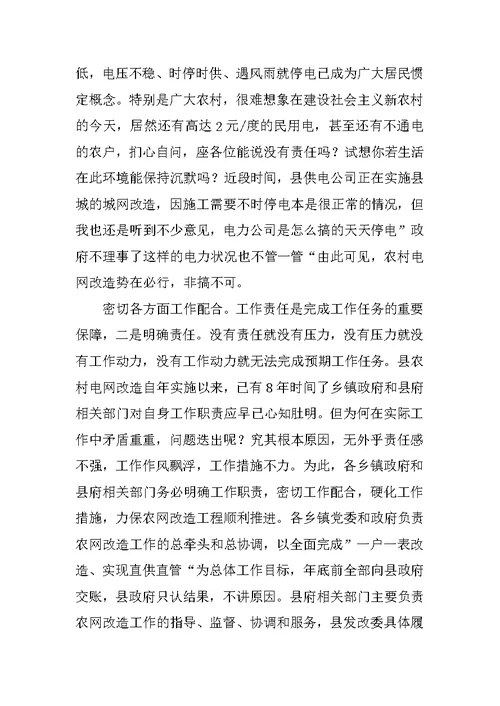 低，电压不稳、时停时供、遇风雨就停电已成为广大居民惯定概念。特别是广大农村，很难想象在建设社会主义新农村的今天，居然还有高达 2 元/度的民用电，甚至还有不通电的农户，扪心自问，座各位能说没有责任吗？试想你若生活在此环境能保持沉默吗？近段时间，县供电公司正在实施县城的城网改造，因施工需要不时停电本是很正常的情况，但我也还是听到不少意见，电力公司是怎么搞的天天停电”政府不理事了这样的电力状况也不管一管“由此可见，农村电网改造势在必行，非搞不可。

密切各方面工作配合。工作责任是完成工作任务的重要保障，二是明确责任。没有责任就没有压力，没有压力就没有工作动力，没有工作动力就无法完成预期工作任务。县农村电网改造自年实施以来，已有 8 年时间了乡镇政府和县府相关部门对自身工作职责应早已心知肚明。但为何在实际工作中矛盾重重，问题迭出呢？究其根本原因，无外乎责任感不强，工作作风飘浮，工作措施不力。为此，各乡镇政府和县府相关部门务必明确工作职责，密切工作配合，硬化工作措施，力保农网改造工程顺利推进。各乡镇党委和政府负责农网改造工作的总牵头和总协调，以全面完成”一户一表改造、实现直供直管“为总体工作目标，年底前全部向县政府交账，县政府只认结果，不讲原因。县府相关部门主要负责农网改造工作的指导、监督、协调和服务，县发改委具体履